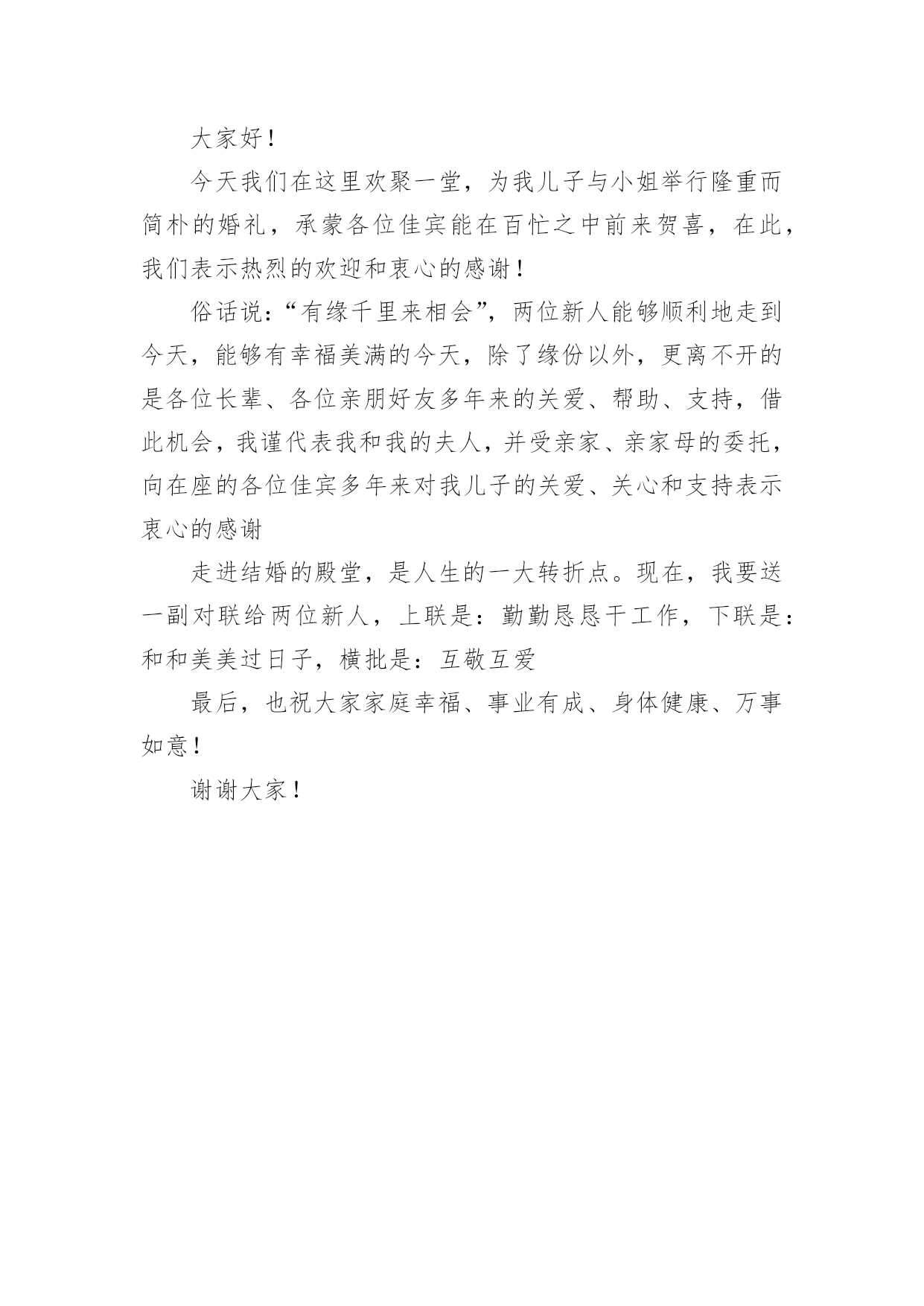 大家好！

今天我们在这里欢聚一堂，为我儿子与小姐举行隆重而简朴的婚礼，承蒙各位佳宾能在百忙之中前来贺喜，在此，我们表示热烈的欢迎和衷心的感谢！

俗话说：“有缘千里来相会”，两位新人能够顺利地走到今天，能够有幸福美满的今天，除了缘份以外，更离不开的是各位长辈、各位亲朋好友多年来的关爱、帮助、支持，借此机会，我谨代表我和我的夫人，并受亲家、亲家母的委托，向在座的各位佳宾多年来对我儿子的关爱、关心和支持表示衷心的感谢

走进结婚的殿堂，是人生的一大转折点。现在，我要送一副对联给两位新人，上联是：勤勤恳恳干工作，下联是：和和美美过日子，横批是：互敬互爱

最后，也祝大家家庭幸福、事业有成、身体健康、万事如意！

谢谢大家！